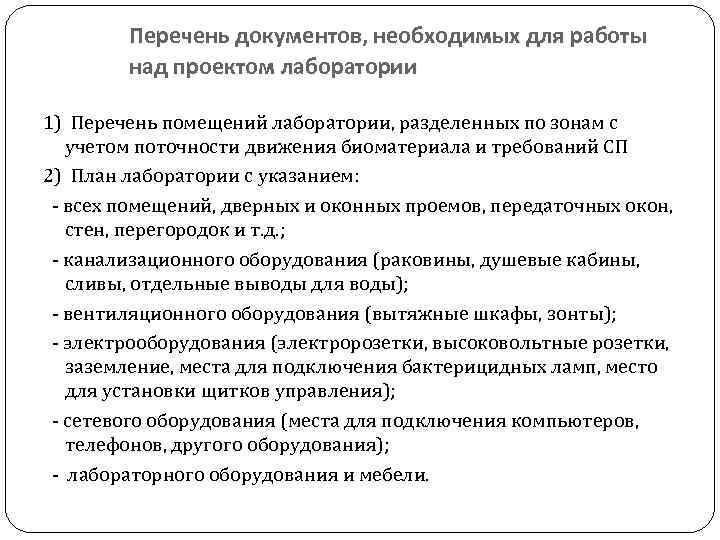 Перечень документов, необходимых для работы над проектом лаборатории

1) Перечень помещений лаборатории, разделенных по зонам с учетом поточности движения биоматериала и требований СП

2) План лаборатории с указанием:

- всех помещений, дверных и оконных проемов, передаточных окон, стен, перегородок и т.д.;

- канализационного оборудования (раковины, душевые кабины, сливы, отдельные выводы для воды);

- вентиляционного оборудования (вытяжные шкафы, зонты);

- электрооборудования (электророзетки, высоковольтные розетки, заземление, места для подключения бактерицидных ламп, место для установки щитков управления);

- сетевого оборудования (места для подключения компьютеров, телефонов, другого оборудования);

- лабораторного оборудования и мебели.